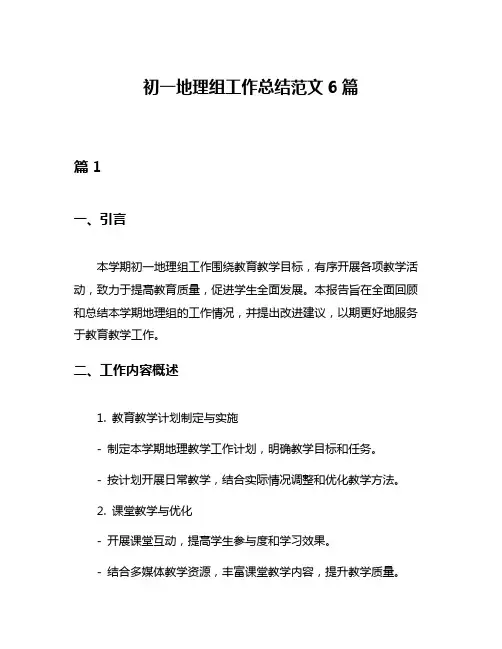 初一地理组工作总结范文 6 篇

篇 1

一、引言

本学期初一地理组工作围绕教育教学目标，有序开展各项教学活动，致力于提高教育质量，促进学生全面发展。本报告旨在全面回顾和总结本学期地理组的工作情况，并提出改进建议，以期更好地服务于教育教学工作。

二、工作内容概述

1. 教育教学计划制定与实施

- 制定本学期地理教学工作计划，明确教学目标和任务。

- 按计划开展日常教学，结合实际情况调整和优化教学方法。

2. 课堂教学与优化

- 开展课堂互动，提高学生参与度和学习效果。

- 结合多媒体教学资源，丰富课堂教学内容，提升教学质量。